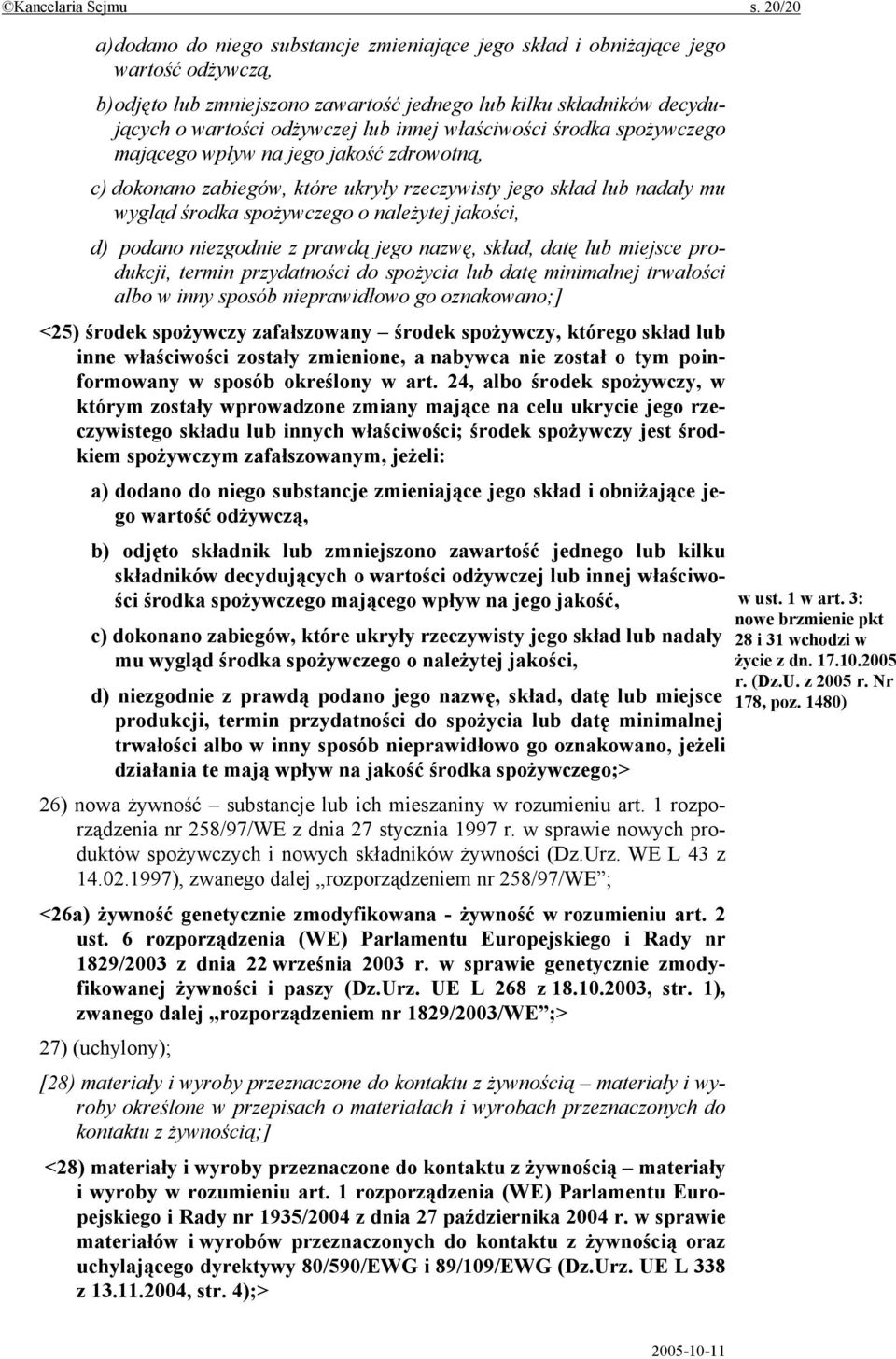 ©Kancelaria Sejmu s. 20/20

a) dodano do niego substancje zmieniające jego skład i obniżające jego wartość odżywczą,

b) odjęto lub zmniejszono zawartość jednego lub kilku składników decydujących o wartości odżywczej lub innej właściwości środka spożywczego mającego wpływ na jego jakość zdrowotną,

c) dokonano zabiegów, które ukryły rzeczywisty jego skład lub nadały mu wygląd środka spożywczego o należytej jakości,

d) podano niezgodnie z prawdą jego nazwę, skład, datę lub miejsce produkcji, termin przydatności do spożycia lub datę minimalnej trwałości albo w inny sposób nieprawidłowo go oznakowano;]

<25) środek spożywczy zafałszowany – środek spożywczy, którego skład lub inne właściwości zostały zmienione, a nabywca nie został o tym poinformowany w sposób określony w art. 24, albo środek spożywczy, w którym zostały wprowadzone zmiany mające na celu ukrycie jego rzeczywistego składu lub innych właściwości; środek spożywczy jest środkiem spożywczym zafałszowanym, jeżeli:

a) dodano do niego substancje zmieniające jego skład i obniżające jego wartość odżywczą,

b) odjęto składnik lub zmniejszono zawartość jednego lub kilku składników decydujących o wartości odżywczej lub innej właściwości środka spożywczego mającego wpływ na jego jakość,

c) dokonano zabiegów, które ukryły rzeczywisty jego skład lub nadały mu wygląd środka spożywczego o należytej jakości,

d) niezgodnie z prawdą podano jego nazwę, skład, datę lub miejsce produkcji, termin przydatności do spożycia lub datę minimalnej trwałości albo w inny sposób nieprawidłowo go oznakowano, jeżeli działania te mają wpływ na jakość środka spożywczego;>

w ust. 1 w art. 3: nowe brzmienie pkt 28 i 31 wchodzi w życie z dn. 17.10.2005 r. (Dz.U. z 2005 r. Nr 178, poz. 1480)

26) nowa żywność – substancje lub ich mieszaniny w rozumieniu art. 1 rozporządzenia nr 258/97/WE z dnia 27 stycznia 1997 r. w sprawie nowych produktów spożywczych i nowych składników żywności (Dz.Urz. WE L 43 z 14.02.1997), zwanego dalej „rozporządzeniem nr 258/97/WE”;

<26a) żywność genetycznie zmodyfikowana - żywność w rozumieniu art. 2 ust. 6 rozporządzenia (WE) Parlamentu Europejskiego i Rady nr 1829/2003 z dnia 22 września 2003 r. w sprawie genetycznie zmodyfikowanej żywności i paszy (Dz.Urz. UE L 268 z 18.10.2003, str. 1), zwanego dalej „rozporządzeniem nr 1829/2003/WE”;>

27) (uchylony);

[28) materiały i wyroby przeznaczone do kontaktu z żywnością – materiały i wyroby określone w przepisach o materiałach i wyrobach przeznaczonych do kontaktu z żywnością;]

<28) materiały i wyroby przeznaczone do kontaktu z żywnością – materiały i wyroby w rozumieniu art. 1 rozporządzenia (WE) Parlamentu Europejskiego i Rady nr 1935/2004 z dnia 27 października 2004 r. w sprawie materiałów i wyrobów przeznaczonych do kontaktu z żywnością oraz uchylającego dyrektywy 80/590/EWG i 89/109/EWG (Dz.Urz. UE L 338 z 13.11.2004, str. 4);>

2005-10-11